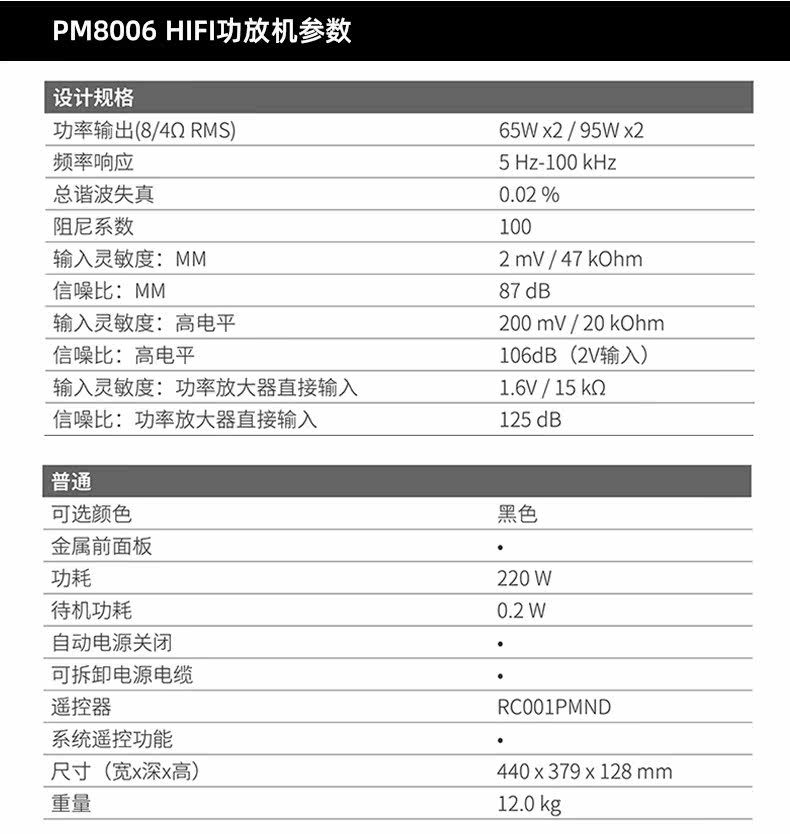 PM8006 HIFI功放机参数

| 设计规格 | |
|---|---|
| 功率输出(8/4Ω RMS) | 65W x2 / 95W x2 |
| 频率响应 | 5 Hz-100 kHz |
| 总谐波失真 | 0.02 % |
| 阻尼系数 | 100 |
| 输入灵敏度：MM | 2 mV / 47 kOhm |
| 信噪比：MM | 87 dB |
| 输入灵敏度：高电平 | 200 mV / 20 kOhm |
| 信噪比：高电平 | 106dB（2V输入） |
| 输入灵敏度：功率放大器直接输入 | 1.6V / 15 kΩ |
| 信噪比：功率放大器直接输入 | 125 dB |

| 普通 | |
|---|---|
| 可选颜色 | 黑色 |
| 金属前面板 | • |
| 功耗 | 220 W |
| 待机功耗 | 0.2 W |
| 自动电源关闭 | • |
| 可拆卸电源电缆 | • |
| 遥控器 | RC001PMND |
| 系统遥控功能 | • |
| 尺寸（宽x深x高） | 440 x 379 x 128 mm |
| 重量 | 12.0 kg |